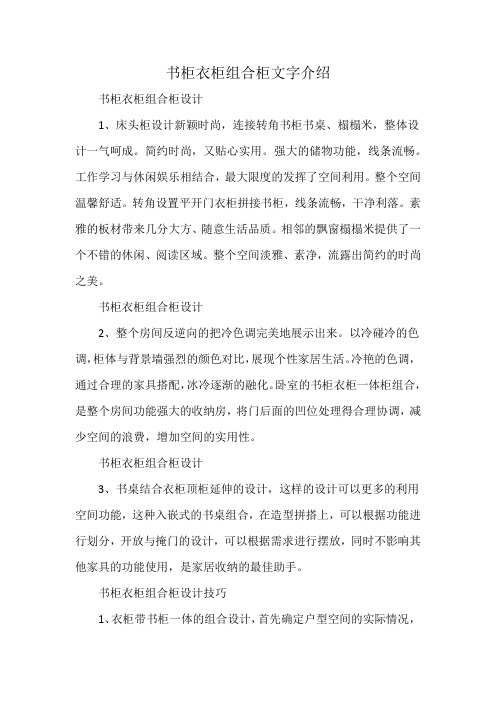 书柜衣柜组合柜文字介绍

书柜衣柜组合柜设计

1、床头柜设计新颖时尚，连接转角书柜书桌、榻榻米，整体设计一气呵成。简约时尚，又贴心实用。强大的储物功能，线条流畅。工作学习与休闲娱乐相结合，最大限度的发挥了空间利用。整个空间温馨舒适。转角设置平开门衣柜拼接书柜，线条流畅，干净利落。素雅的板材带来几分大方、随意生活品质。相邻的飘窗榻榻米提供了一个不错的休闲、阅读区域。整个空间淡雅、素净，流露出简约的时尚之美。

书柜衣柜组合柜设计

2、整个房间反逆向的把冷色调完美地展示出来。以冷碰冷的色调，柜体与背景墙强烈的颜色对比，展现个性家居生活。冷艳的色调，通过合理的家具搭配，冰冷逐渐的融化。卧室的书柜衣柜一体柜组合，是整个房间功能强大的收纳房，将门后面的凹位处理得合理协调，减少空间的浪费，增加空间的实用性。

书柜衣柜组合柜设计

3、书桌结合衣柜顶柜延伸的设计，这样的设计可以更多的利用空间功能，这种入嵌式的书桌组合，在造型拼搭上，可以根据功能进行划分，开放与掩门的设计，可以根据需求进行摆放，同时不影响其他家具的功能使用，是家居收纳的最佳助手。

书柜衣柜组合柜设计技巧

1、衣柜带书柜一体的组合设计，首先确定户型空间的实际情况，